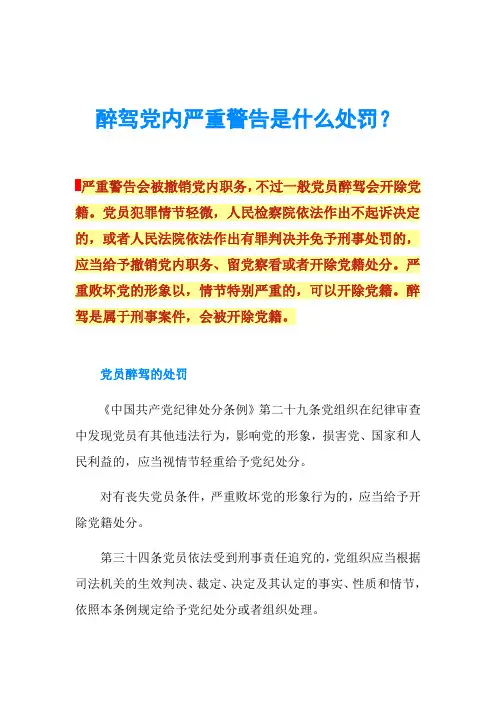 醉驾党内严重警告是什么处罚？

严重警告会被撤销党内职务，不过一般党员醉驾会开除党籍。党员犯罪情节轻微，人民检察院依法作出不起诉决定的，或者人民法院依法作出有罪判决并免予刑事处罚的，应当给予撤销党内职务、留党察看或者开除党籍处分。严重败坏党的形象以，情节特别严重的，可以开除党籍。醉驾是属于刑事案件，会被开除党籍。

党员醉驾的处罚

《中国共产党纪律处分条例》第二十九条党组织在纪律审查中发现党员有其他违法行为，影响党的形象，损害党、国家和人民利益的，应当视情节轻重给予党纪处分。

对有丧失党员条件，严重败坏党的形象行为的，应当给予开除党籍处分。

第三十四条党员依法受到刑事责任追究的，党组织应当根据司法机关的生效判决、裁定、决定及其认定的事实、性质和情节，依照本条例规定给予党纪处分或者组织处理。